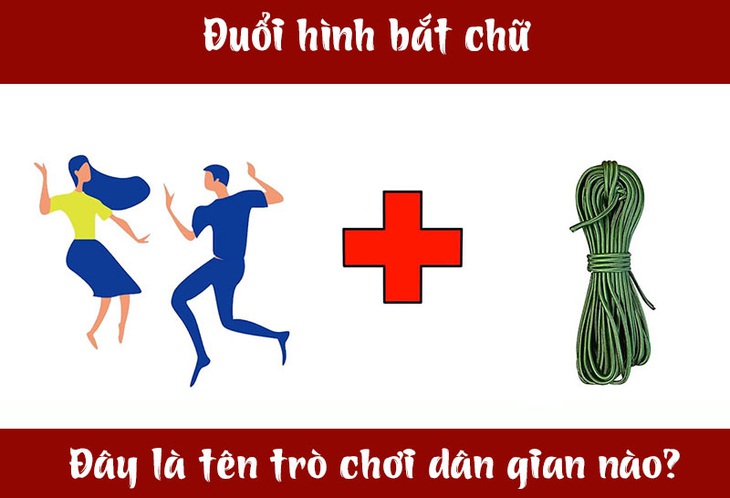 Đuổi hình bắt chữ

Đây là tên trò chơi dân gian nào?